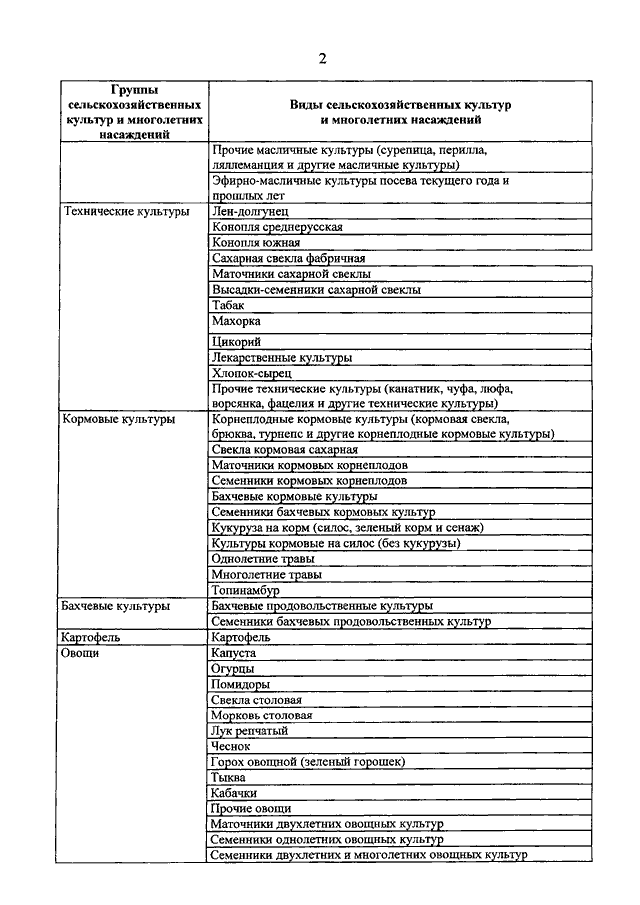 2

| Группы сельскохозяйственных культур и многолетних насаждений | Виды сельскохозяйственных культур и многолетних насаждений |
|---|---|
| | Прочие масличные культуры (сурепица, перилла, ляллеманция и другие масличные культуры) |
| | Эфирно-масличные культуры посева текущего года и прошлых лет |
| Технические культуры | Лен-долгунец |
| | Конопля среднерусская |
| | Конопля южная |
| | Сахарная свекла фабричная |
| | Маточники сахарной свеклы |
| | Высадки-семенники сахарной свеклы |
| | Табак |
| | Махорка |
| | Цикорий |
| | Лекарственные культуры |
| | Хлопок-сырец |
| | Прочие технические культуры (канатник, чуфа, люфа, ворсянка, фацелия и другие технические культуры) |
| Кормовые культуры | Корнеплодные кормовые культуры (кормовая свекла, брюква, турнепс и другие корнеплодные кормовые культуры) |
| | Свекла кормовая сахарная |
| | Маточники кормовых корнеплодов |
| | Семенники кормовых корнеплодов |
| | Бахчевые кормовые культуры |
| | Семенники бахчевых кормовых культур |
| | Кукуруза на корм (силос, зеленый корм и сенаж) |
| | Культуры кормовые на силос (без кукурузы) |
| | Однолетние травы |
| | Многолетние травы |
| | Топинамбур |
| Бахчевые культуры | Бахчевые продовольственные культуры |
| | Семенники бахчевых продовольственных культур |
| Картофель | Картофель |
| Овощи | Капуста |
| | Огурцы |
| | Помидоры |
| | Свекла столовая |
| | Морковь столовая |
| | Лук репчатый |
| | Чеснок |
| | Горох овощной (зеленый горошек) |
| | Тыква |
| | Кабачки |
| | Прочие овощи |
| | Маточники двухлетних овощных культур |
| | Семенники однолетних овощных культур |
| | Семенники двухлетних и многолетних овощных культур |